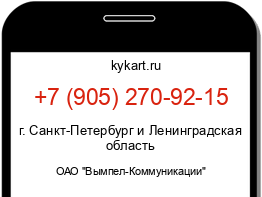 kykart.ru

+7 (905) 270-92-15

г. Санкт-Петербург и Ленинградская область

ОАО "Вымпел-Коммуникации"